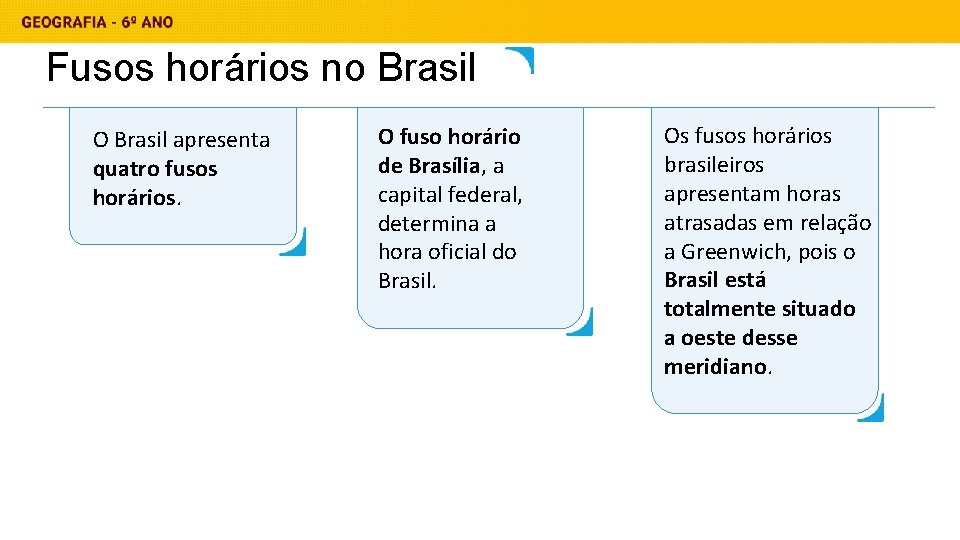 GEOGRAFIA - 6º ANO

Fusos horários no Brasil

O Brasil apresenta quatro fusos horários.

O fuso horário de Brasília, a capital federal, determina a hora oficial do Brasil.

Os fusos horários brasileiros apresentam horas atrasadas em relação a Greenwich, pois o Brasil está totalmente situado a oeste desse meridiano.